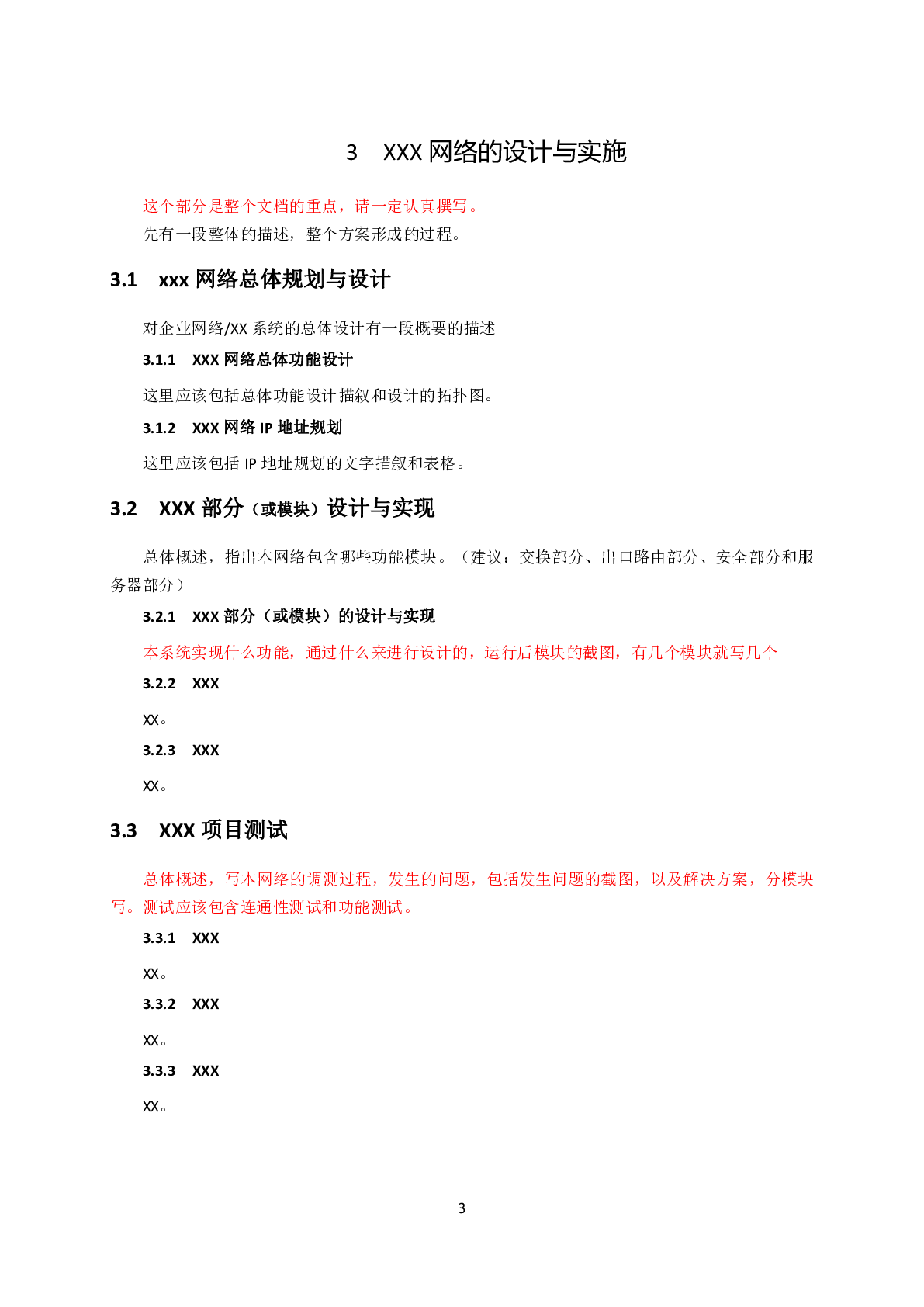 3 XXX 网络的设计与实施

这个部分是整个文档的重点，请一定认真撰写。

先有一段整体的描述，整个方案形成的过程。

3.1 xxx 网络总体规划与设计

对企业网络/XX 系统的总体设计有一段概要的描述

3.1.1 XXX 网络总体功能设计

这里应该包括总体功能设计描叙和设计的拓扑图。

3.1.2 XXX 网络 IP 地址规划

这里应该包括 IP 地址规划的文字描叙和表格。

3.2 XXX 部分（或模块）设计与实现

总体概述，指出本网络包含哪些功能模块。（建议：交换部分、出口路由部分、安全部分和服务器部分）

3.2.1 XXX 部分（或模块）的设计与实现

本系统实现什么功能，通过什么来进行设计的，运行后模块的截图，有几个模块就写几个

3.2.2 XXX

XX。

3.2.3 XXX

XX。

3.3 XXX 项目测试

总体概述，写本网络的调测过程，发生的问题，包括发生问题的截图，以及解决方案，分模块写。测试应该包含连通性测试和功能测试。

3.3.1 XXX

XX。

3.3.2 XXX

XX。

3.3.3 XXX

XX。

3